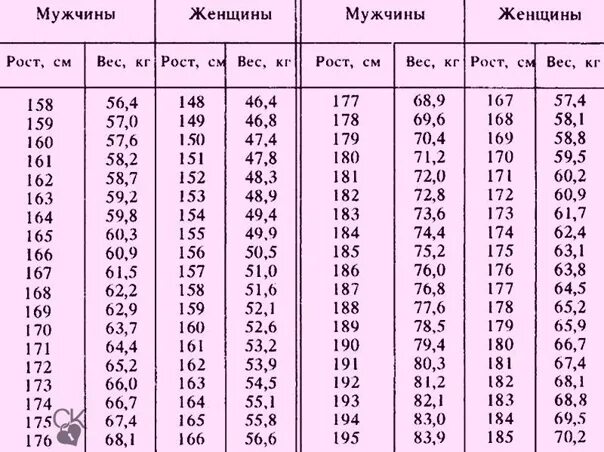 | Мужчины | | Женщины | | Мужчины | | Женщины | |
|---|---|---|---|---|---|---|---|
| Рост, см | Вес, кг | Рост, см | Вес, кг | Рост, см | Вес, кг | Рост, см | Вес, кг |
| 158 | 56,4 | 148 | 46,4 | 177 | 68,9 | 167 | 57,4 |
| 159 | 57,0 | 149 | 46,8 | 178 | 69,6 | 168 | 58,1 |
| 160 | 57,6 | 150 | 47,4 | 179 | 70,4 | 169 | 58,8 |
| 161 | 58,2 | 151 | 47,8 | 180 | 71,2 | 170 | 59,5 |
| 162 | 58,7 | 152 | 48,3 | 181 | 72,0 | 171 | 60,2 |
| 163 | 59,2 | 153 | 48,9 | 182 | 72,8 | 172 | 60,9 |
| 164 | 59,8 | 154 | 49,4 | 183 | 73,6 | 173 | 61,7 |
| 165 | 60,3 | 155 | 49,9 | 184 | 74,4 | 174 | 62,4 |
| 166 | 60,9 | 156 | 50,5 | 185 | 75,2 | 175 | 63,1 |
| 167 | 61,5 | 157 | 51,0 | 186 | 76,0 | 176 | 63,8 |
| 168 | 62,2 | 158 | 51,6 | 187 | 76,8 | 177 | 64,5 |
| 169 | 62,9 | 159 | 52,1 | 188 | 77,6 | 178 | 65,2 |
| 170 | 63,7 | 160 | 52,6 | 189 | 78,5 | 179 | 65,9 |
| 171 | 64,4 | 161 | 53,2 | 190 | 79,4 | 180 | 66,7 |
| 172 | 65,2 | 162 | 53,9 | 191 | 80,3 | 181 | 67,4 |
| 173 | 66,0 | 163 | 54,5 | 192 | 81,2 | 182 | 68,1 |
| 174 | 66,7 | 164 | 55,1 | 193 | 82,1 | 183 | 68,8 |
| 175 | 67,4 | 165 | 55,8 | 194 | 83,0 | 184 | 69,5 |
| 176 | 68,1 | 166 | 56,6 | 195 | 83,9 | 185 | 70,2 |

СК